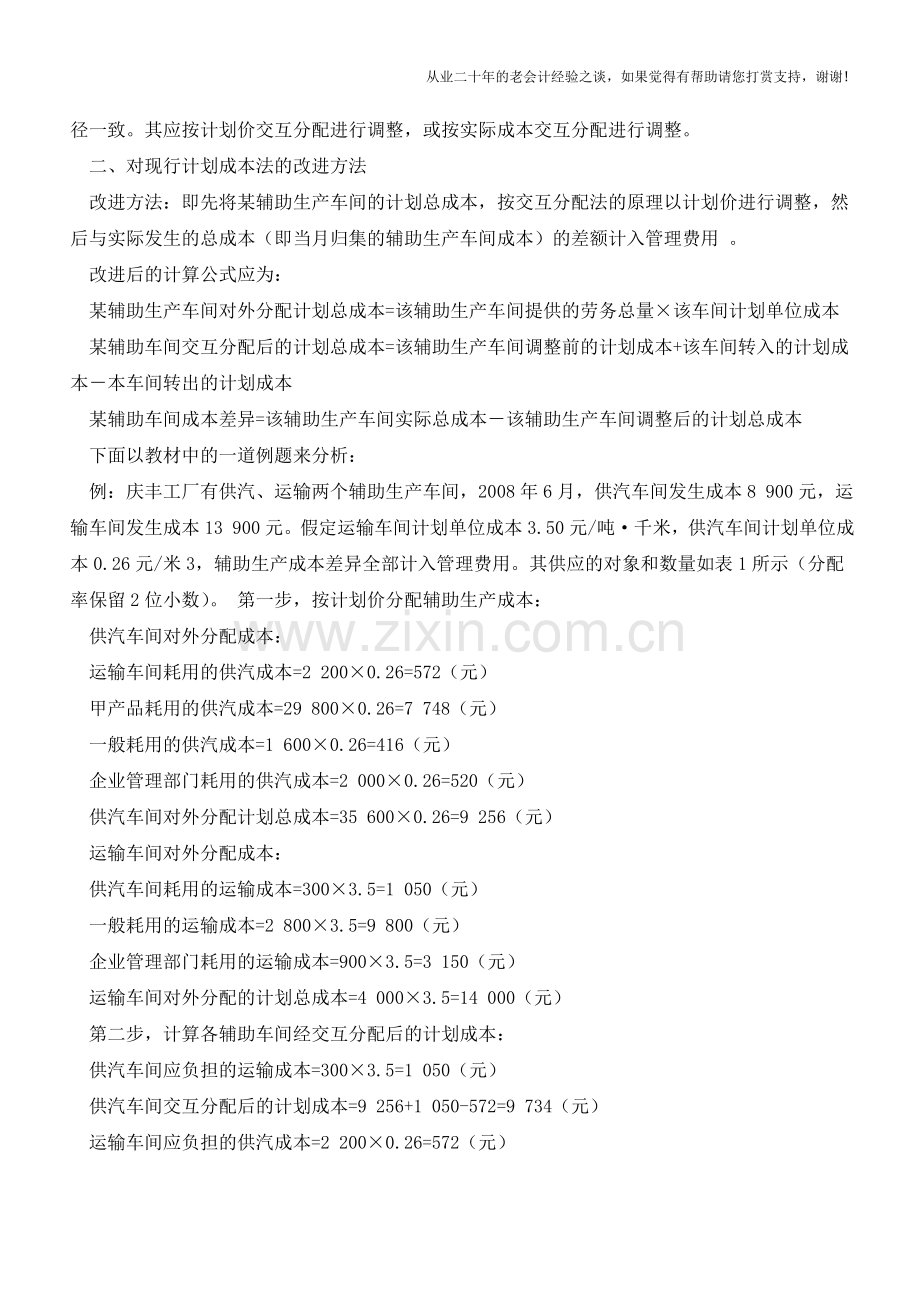 从业二十年的老会计经验之谈，如果觉得有帮助请您打赏支持，谢谢!

径一致。其应按计划价交互分配进行调整，或按实际成本交互分配进行调整。

二、对现行计划成本法的改进方法

改进方法：即先将某辅助生产车间的计划总成本，按交互分配法的原理以计划价进行调整，然后与实际发生的总成本（即当月归集的辅助生产车间成本）的差额计入管理费用 。

改进后的计算公式应为：

某辅助生产车间对外分配计划总成本=该辅助生产车间提供的劳务总量×该车间计划单位成本

某辅助车间交互分配后的计划总成本=该辅助生产车间调整前的计划成本+该车间转入的计划成本－本车间转出的计划成本

某辅助车间成本差异=该辅助生产车间实际总成本－该辅助生产车间调整后的计划总成本

下面以教材中的一道例题来分析：

例：庆丰工厂有供汽、运输两个辅助生产车间，2008年6月，供汽车间发生成本8 900元，运输车间发生成本13 900元。假定运输车间计划单位成本3.50元/吨·千米，供汽车间计划单位成本0.26元/米3，辅助生产成本差异全部计入管理费用。其供应的对象和数量如表1所示（分配率保留2位小数）。 第一步，按计划价分配辅助生产成本：

供汽车间对外分配成本：

运输车间耗用的供汽成本=2 200×0.26=572（元）

甲产品耗用的供汽成本=29 800×0.26=7 748（元）

一般耗用的供汽成本=1 600×0.26=416（元）

企业管理部门耗用的供汽成本=2 000×0.26=520（元）

供汽车间对外分配计划总成本=35 600×0.26=9 256（元）

运输车间对外分配成本：

供汽车间耗用的运输成本=300×3.5=1 050（元）

一般耗用的运输成本=2 800×3.5=9 800（元）

企业管理部门耗用的运输成本=900×3.5=3 150（元）

运输车间对外分配的计划总成本=4 000×3.5=14 000（元）

第二步，计算各辅助车间经交互分配后的计划成本：

供汽车间应负担的运输成本=300×3.5=1 050（元）

供汽车间交互分配后的计划成本=9 256+1 050-572=9 734（元）

运输车间应负担的供汽成本=2 200×0.26=572（元）

www.zixin.com.cn